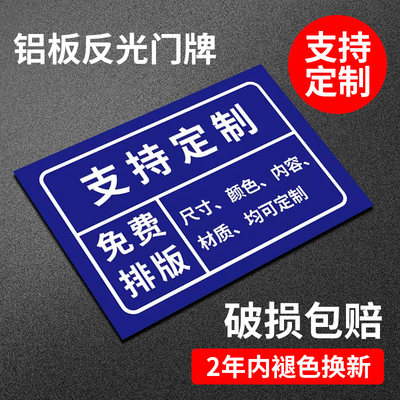 铝板反光门牌

支持定制

支持定制

免费排版

尺寸、颜色、内容、材质、均可定制

破损包赔

2年内褪色换新